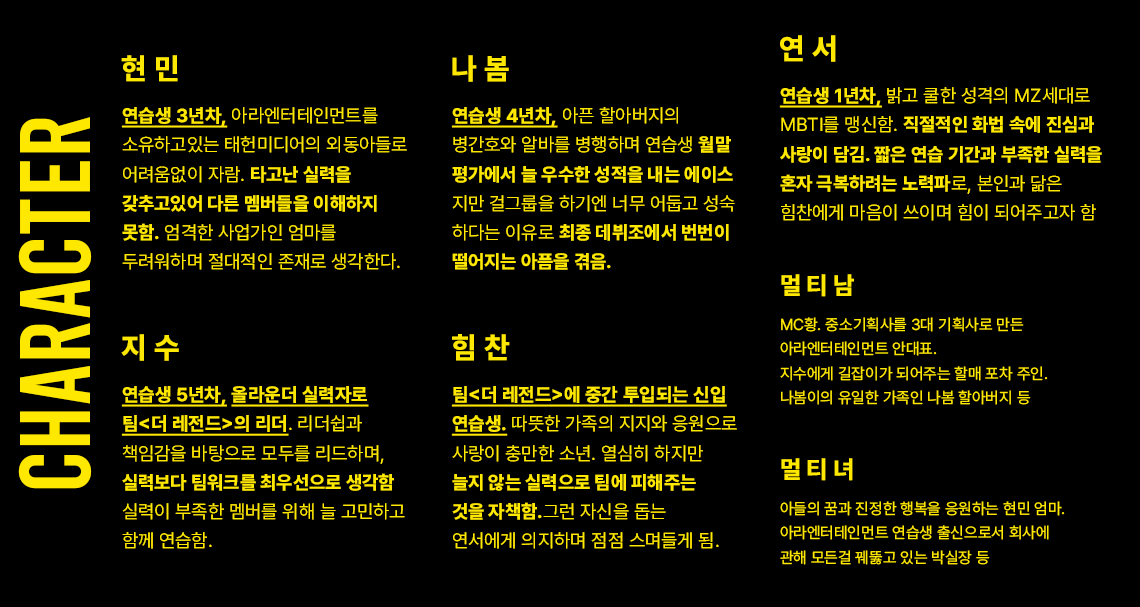 CHARACTER

현 민

연습생 3년차, 아라엔터테인먼트를 소유하고있는 태헌미디어의 외동아들로 어려움없이 자람. 타고난 실력을 갖추고있어 다른 멤버들을 이해하지 못함. 엄격한 사업가인 엄마를 두려워하며 절대적인 존재로 생각한다.

지 수

연습생 5년차, 올라운더 실력자로 팀<더 레전드>의 리더. 리더쉽과 책임감을 바탕으로 모두를 리드하며, 실력보다 팀워크를 최우선으로 생각함 실력이 부족한 멤버를 위해 늘 고민하고 함께 연습함.

나 봄

연습생 4년차, 아픈 할아버지의 병간호와 알바를 병행하며 연습생 월말 평가에서 늘 우수한 성적을 내는 에이스 지만 걸그룹을 하기엔 너무 어둡고 성숙 하다는 이유로 최종 데뷔조에서 번번이 떨어지는 아픔을 겪음.

힘 찬

팀<더 레전드>에 중간 투입되는 신입 연습생. 따뜻한 가족의 지지와 응원으로 사랑이 충만한 소년. 열심히 하지만 늘지 않는 실력으로 팀에 피해주는 것을 자책함.그런 자신을 돕는 연서에게 의지하며 점점 스며들게 됨.

연 서

연습생 1년차, 밝고 쿨한 성격의 MZ세대로 MBTI를 맹신함. 직절적인 화법 속에 진심과 사랑이 담김. 짧은 연습 기간과 부족한 실력을 혼자 극복하려는 노력파로, 본인과 닮은 힘찬에게 마음이 쓰이며 힘이 되어주고자 함

멀 티 남

MC황. 중소기획사를 3대 기획사로 만든 아라엔터테인먼트 안대표.
지수에게 길잡이가 되어주는 할매 포차 주인.
나봄이의 유일한 가족인 나봄 할아버지 등

멀 티 녀

아들의 꿈과 진정한 행복을 응원하는 현민 엄마.
아라엔터테인먼트 연습생 출신으로서 회사에 관해 모든걸 꿰뚫고 있는 박실장 등